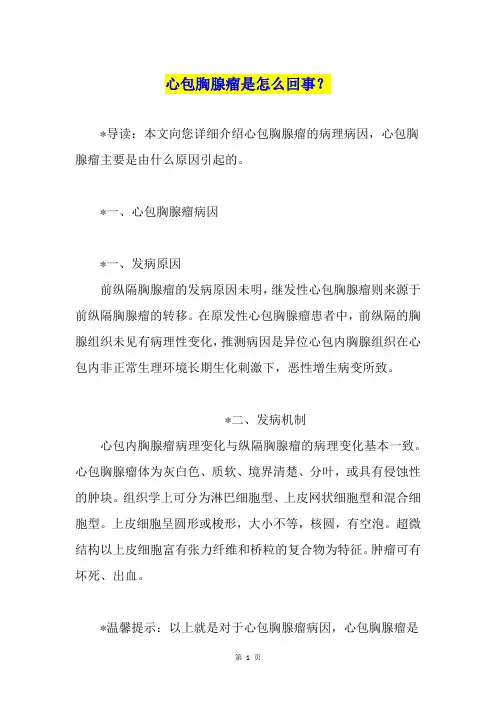 心包胸腺瘤是怎么回事？

*导读：本文向您详细介绍心包胸腺瘤的病理病因，心包胸腺瘤主要是由什么原因引起的。

*一、心包胸腺瘤病因

*一、发病原因

前纵隔胸腺瘤的发病原因未明，继发性心包胸腺瘤则来源于前纵隔胸腺瘤的转移。在原发性心包胸腺瘤患者中，前纵隔的胸腺组织未见有病理性变化，推测病因是异位心包内胸腺组织在心包内非正常生理环境长期生化刺激下，恶性增生病变所致。

*二、发病机制

心包内胸腺瘤病理变化与纵隔胸腺瘤的病理变化基本一致。心包胸腺瘤体为灰白色、质软、境界清楚、分叶，或具有侵蚀性的肿块。组织学上可分为淋巴细胞型、上皮网状细胞型和混合细胞型。上皮细胞呈圆形或梭形，大小不等，核圆，有空泡。超微结构以上皮细胞富有张力纤维和桥粒的复合物为特征。肿瘤可有坏死、出血。

*温馨提示：以上就是对于心包胸腺瘤病因，心包胸腺瘤是

第 1 页